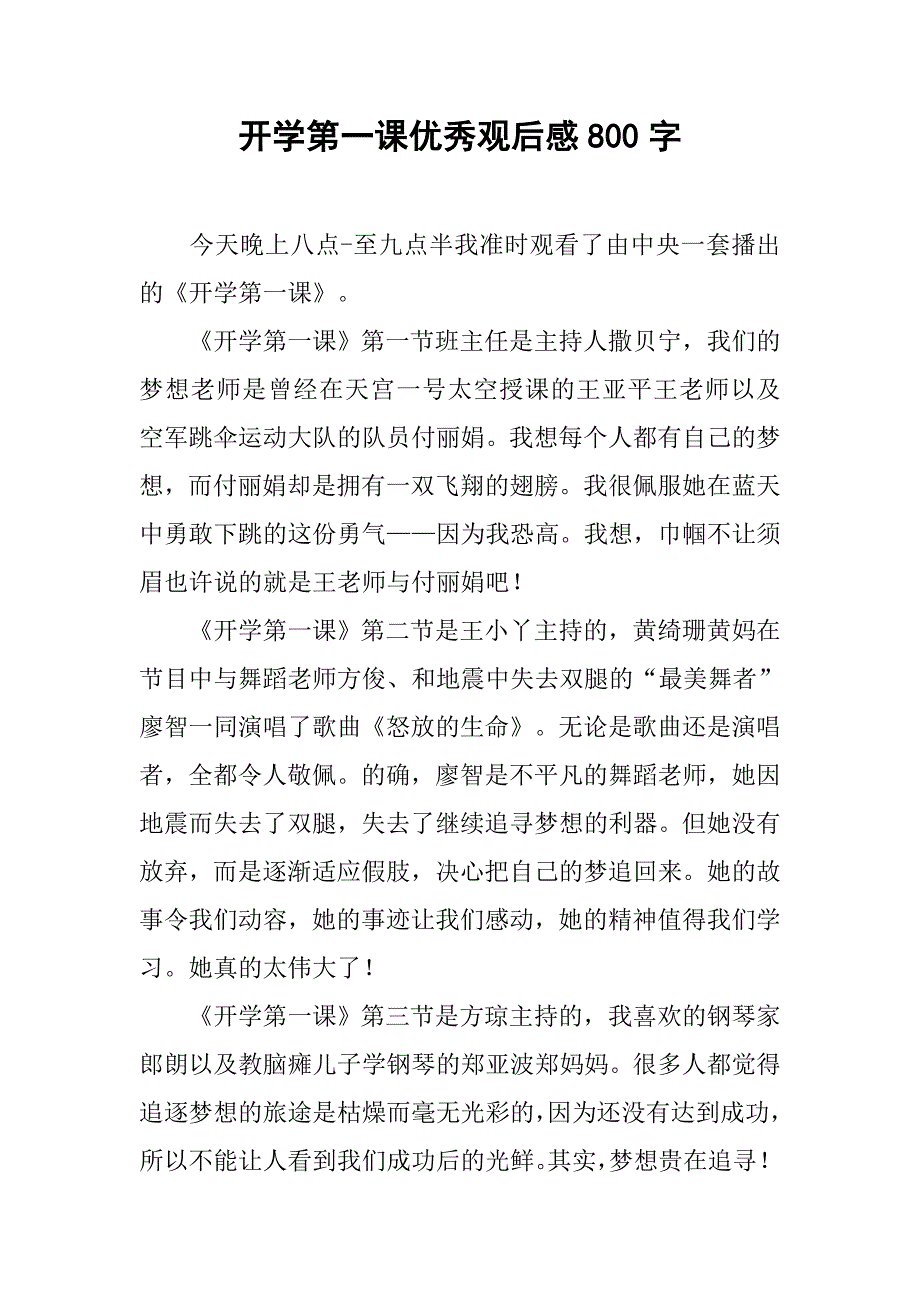 开学第一课优秀观后感800字

今天晚上八点-至九点半我准时观看了由中央一套播出的《开学第一课》。

《开学第一课》第一节班主任是主持人撒贝宁，我们的梦想老师是曾经在天宫一号太空授课的王亚平王老师以及空军跳伞运动大队的队员付丽娟。我想每个人都有自己的梦想，而付丽娟却是拥有一双飞翔的翅膀。我很佩服她在蓝天中勇敢下跳的这份勇气——因为我恐高。我想，巾帼不让须眉也许说的就是王老师与付丽娟吧！

《开学第一课》第二节是王小丫主持的，黄绮珊黄妈在节目中与舞蹈老师方俊、和地震中失去双腿的“最美舞者”廖智一同演唱了歌曲《怒放的生命》。无论是歌曲还是演唱者，全都令人敬佩。的确，廖智是不平凡的舞蹈老师，她因地震而失去了双腿，失去了继续追寻梦想的利器。但她没有放弃，而是逐渐适应假肢，决心把自己的梦追回来。她的故事令我们动容，她的事迹让我们感动，她的精神值得我们学习。她真的太伟大了！

《开学第一课》第三节是方琼主持的，我喜欢的钢琴家郎朗以及教脑瘫儿子学钢琴的郑亚波郑妈妈。很多人都觉得追逐梦想的旅途是枯燥而毫无光彩的，因为还没有达到成功，所以不能让人看到我们成功后的光鲜。其实，梦想贵在追寻！